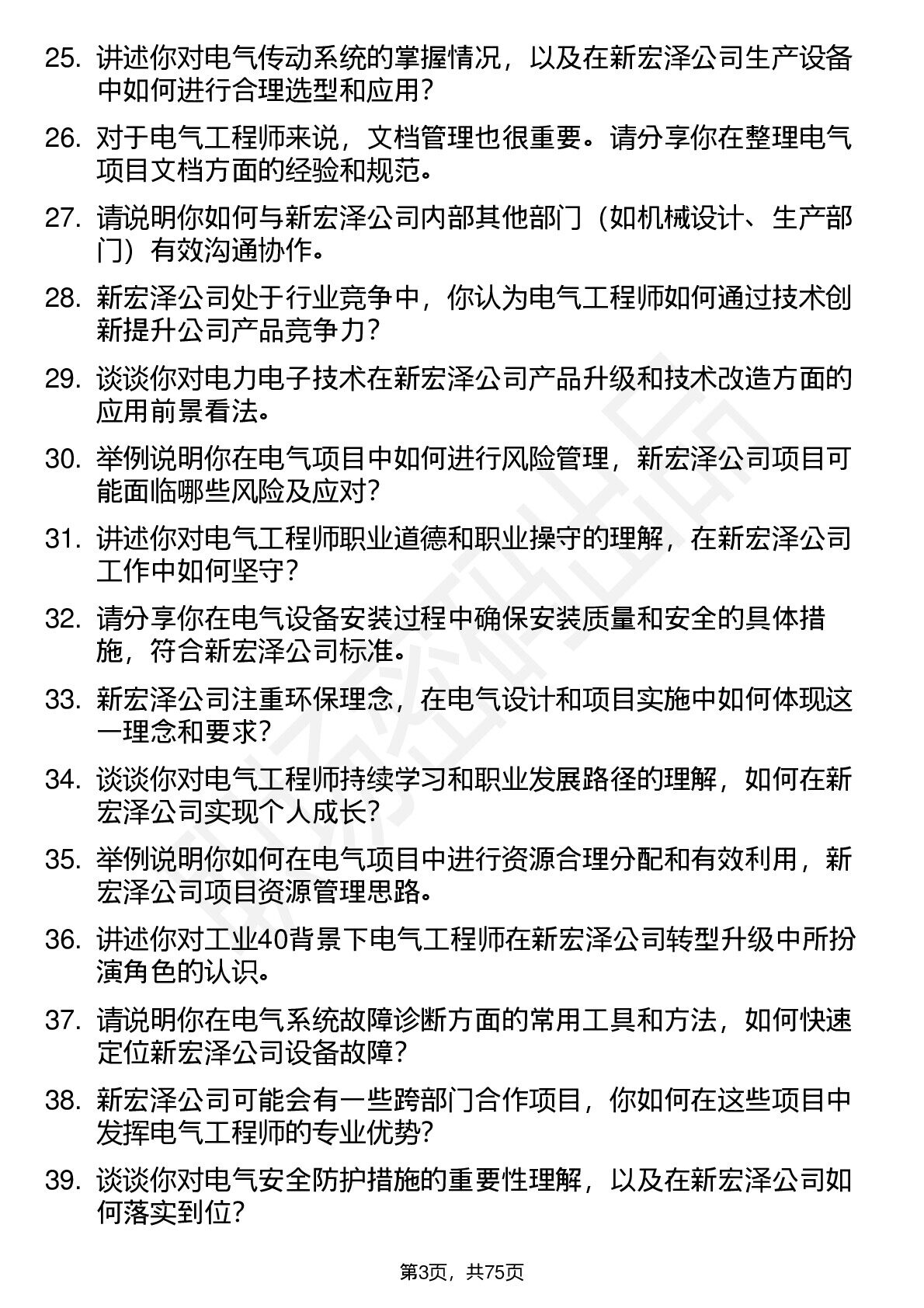 25. 讲述你对电气传动系统的掌握情况，以及在新宏泽公司生产设备中如何进行合理选型和应用？

26. 对于电气工程师来说，文档管理也很重要。请分享你在整理电气项目文档方面的经验和规范。

27. 请说明你如何与新宏泽公司内部其他部门（如机械设计、生产部门）有效沟通协作。

28. 新宏泽公司处于行业竞争中，你认为电气工程师如何通过技术创新提升公司产品竞争力？

29. 谈谈你对电力电子技术在新宏泽公司产品升级和技术改造方面的应用前景看法。

30. 举例说明你在电气项目中如何进行风险管理，新宏泽公司项目可能面临哪些风险及应对？

31. 讲述你对电气工程师职业道德和职业操守的理解，在新宏泽公司工作中如何坚守？

32. 请分享你在电气设备安装过程中确保安装质量和安全的具体措施，符合新宏泽公司标准。

33. 新宏泽公司注重环保理念，在电气设计和项目实施中如何体现这一理念和要求？

34. 谈谈你对电气工程师持续学习和职业发展路径的理解，如何在新宏泽公司实现个人成长？

35. 举例说明你如何在电气项目中进行资源合理分配和有效利用，新宏泽公司项目资源管理思路。

36. 讲述你对工业40背景下电气工程师在新宏泽公司转型升级中所扮演角色的认识。

37. 请说明你在电气系统故障诊断方面的常用工具和方法，如何快速定位新宏泽公司设备故障？

38. 新宏泽公司可能会有一些跨部门合作项目，你如何在这些项目中发挥电气工程师的专业优势？

39. 谈谈你对电气安全防护措施的重要性理解，以及在新宏泽公司如何落实到位？

第3页，共75页